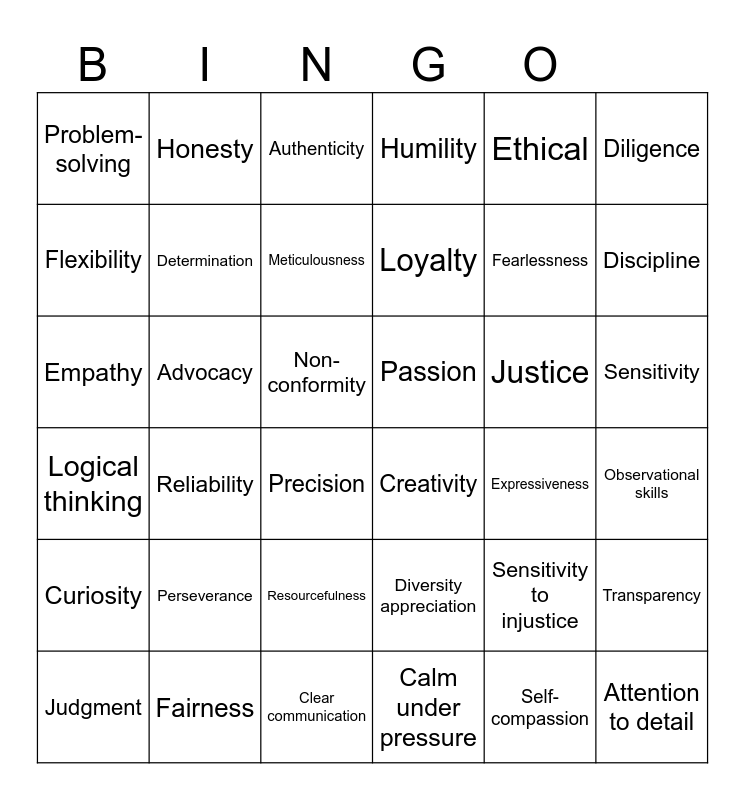 B I N G O

| Problem-solving | Honesty | Authenticity | Humility | Ethical | Diligence |
|---|---|---|---|---|---|
| Flexibility | Determination | Meticulousness | Loyalty | Fearlessness | Discipline |
| Empathy | Advocacy | Non-conformity | Passion | Justice | Sensitivity |
| Logical thinking | Reliability | Precision | Creativity | Expressiveness | Observational skills |
| Curiosity | Perseverance | Resourcefulness | Diversity appreciation | Sensitivity to injustice | Transparency |
| Judgment | Fairness | Clear communication | Calm under pressure | Self-compassion | Attention to detail |